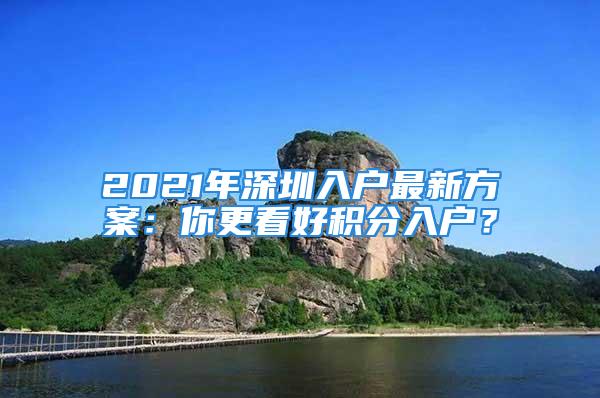 2021年深圳入户最新方案：你更看好积分入户？